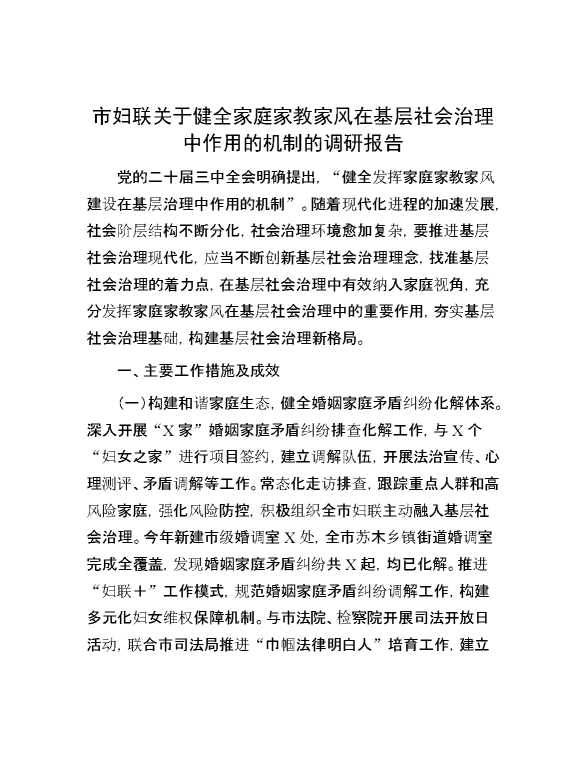 市妇联关于健全家庭家教家风在基层社会治理中作用的机制的调研报告

党的二十届三中全会明确提出，“健全发挥家庭家教家风建设在基层治理中作用的机制”。随着现代化进程的加速发展，社会阶层结构不断分化，社会治理环境愈加复杂，要推进基层社会治理现代化，应当不断创新基层社会治理理念，找准基层社会治理的着力点，在基层社会治理中有效纳入家庭视角，充分发挥家庭家教家风在基层社会治理中的重要作用，夯实基层社会治理基础，构建基层社会治理新格局。

一、主要工作措施及成效

（一）构建和谐家庭生态，健全婚姻家庭矛盾纠纷化解体系。深入开展“X家”婚姻家庭矛盾纠纷排查化解工作，与X个“妇女之家”进行项目签约，建立调解队伍，开展法治宣传、心理测评、矛盾调解等工作。常态化走访排查，跟踪重点人群和高风险家庭，强化风险防控，积极组织全市妇联主动融入基层社会治理。今年新建市级婚调室X处，全市苏木乡镇街道婚调室完成全覆盖，发现婚姻家庭矛盾纠纷共X起，均已化解。推进“妇联＋”工作模式，规范婚姻家庭矛盾纠纷调解工作，构建多元化妇女维权保障机制。与市法院、检察院开展司法开放日活动，联合市司法局推进“巾帼法律明白人”培育工作，建立